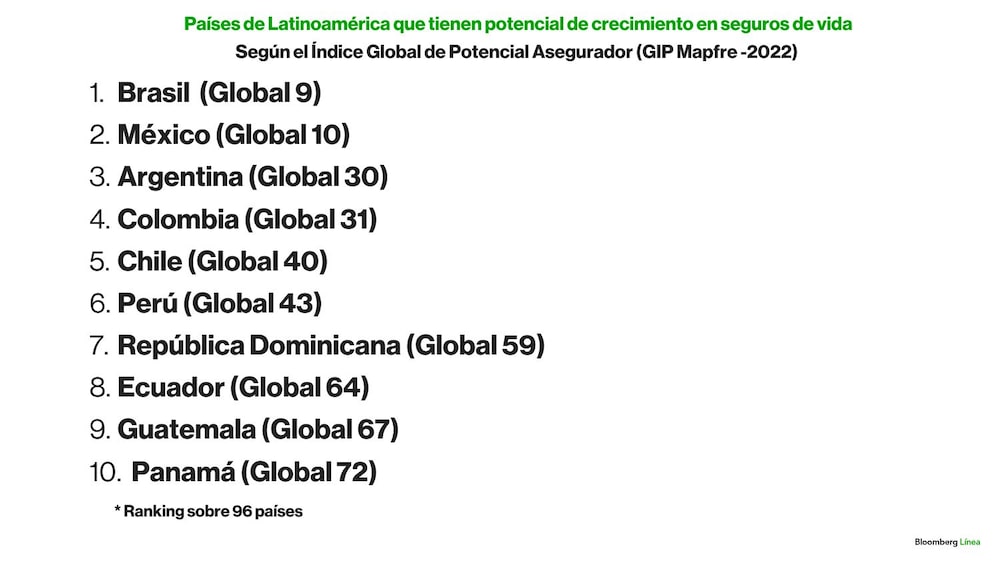 Países de Latinoamérica que tienen potencial de crecimiento en seguros de vida
Según el Índice Global de Potencial Asegurador (GIP Mapfre -2022)

1. Brasil (Global 9)
2. México (Global 10)
3. Argentina (Global 30)
4. Colombia (Global 31)
5. Chile (Global 40)
6. Perú (Global 43)
7. República Dominicana (Global 59)
8. Ecuador (Global 64)
9. Guatemala (Global 67)
10. Panamá (Global 72)

* Ranking sobre 96 países

Bloomberg Línea